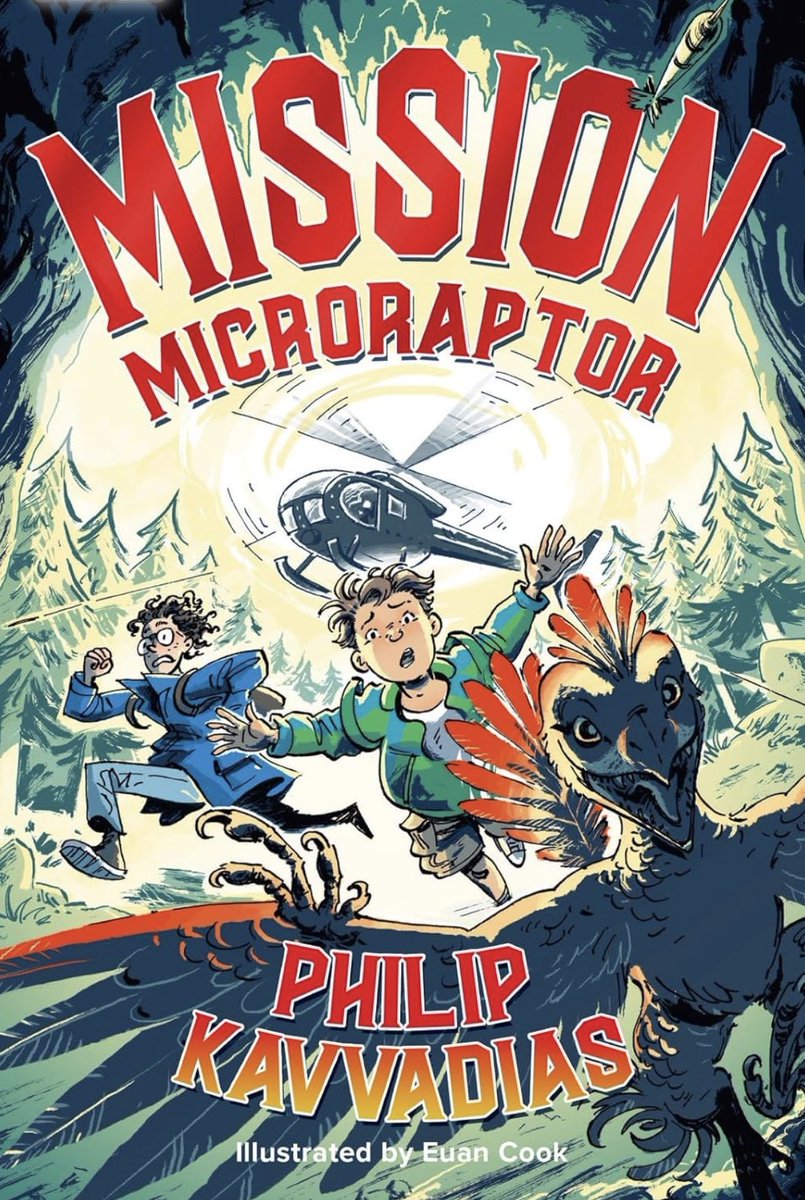 MISSION
MICRORAPTOR

PHILIP
KAVVADIAS

Illustrated by Euan Cook